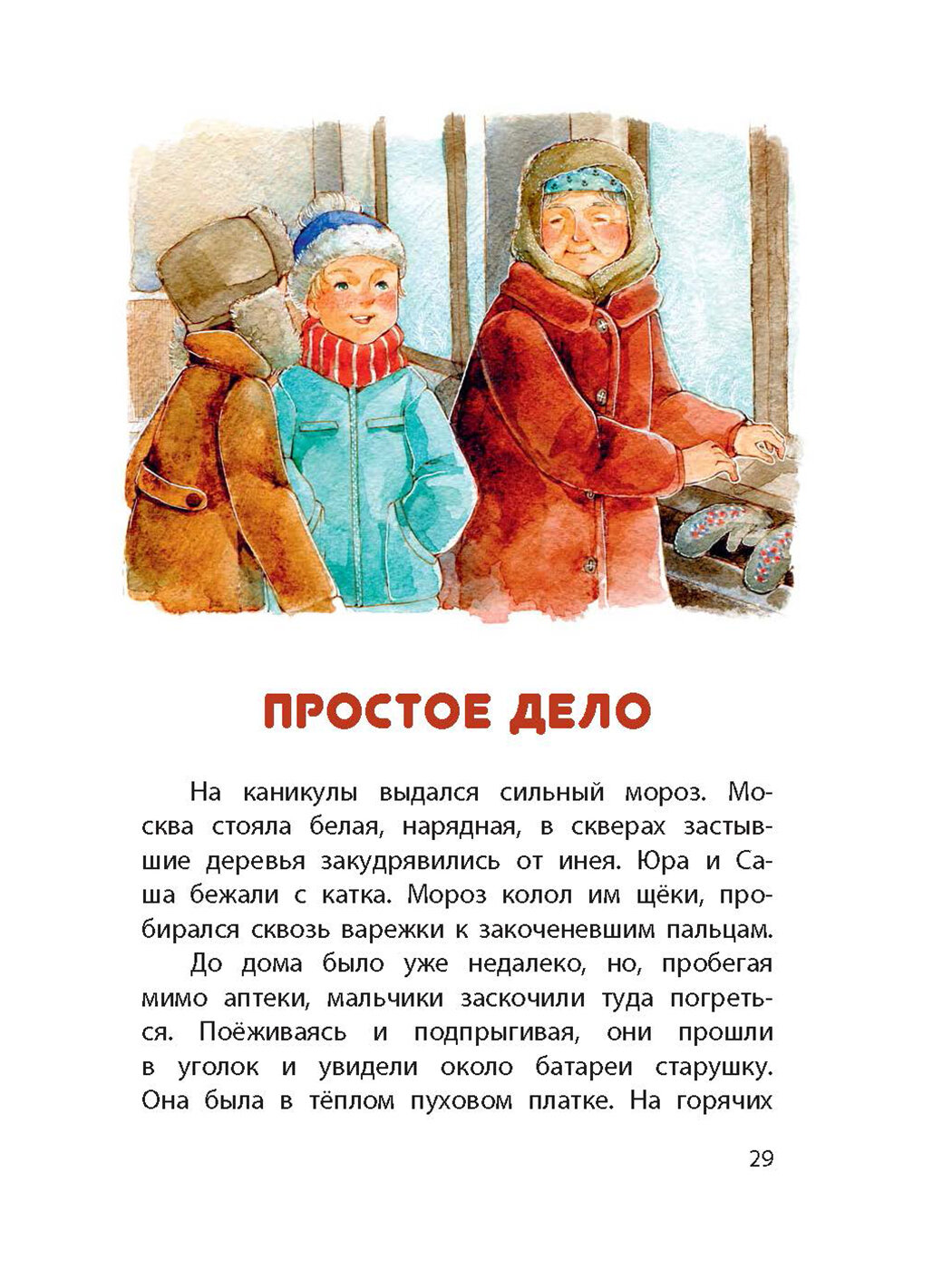 ПРОСТОЕ ДЕЛО

На каникулы выдался сильный мороз. Москва стояла белая, нарядная, в скверах застывшие деревья закудрявились от инея. Юра и Саша бежали с катка. Мороз колол им щёки, пробирался сквозь варежки к закоченевшим пальцам.

До дома было уже недалеко, но, пробегая мимо аптеки, мальчики заскочили туда погреться. Поёживаясь и подпрыгивая, они прошли в уголок и увидели около батареи старушку. Она была в тёплом пуховом платке. На горячих

29